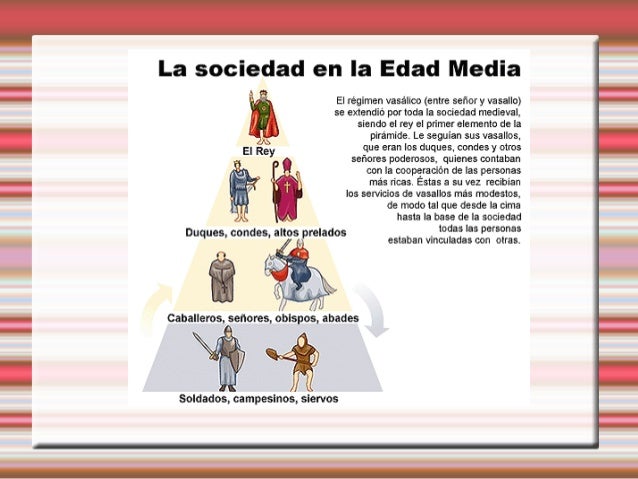 La sociedad en la Edad Media

El régimen vasálico (entre señor y vasallo) se extendió por toda la sociedad medieval, siendo el rey el primer elemento de la pirámide. Le seguían sus vasallos, que eran los duques, condes y otros señores poderosos, quienes contaban con la cooperación de las personas más ricas. Éstas a su vez recibían los servicios de vasallos más modestos, de modo tal que desde la cima hasta la base de la sociedad todas las personas estaban vinculadas con otras.

El Rey

Duques, condes, altos prelados

Caballeros, señores, obispos, abades

Soldados, campesinos, siervos